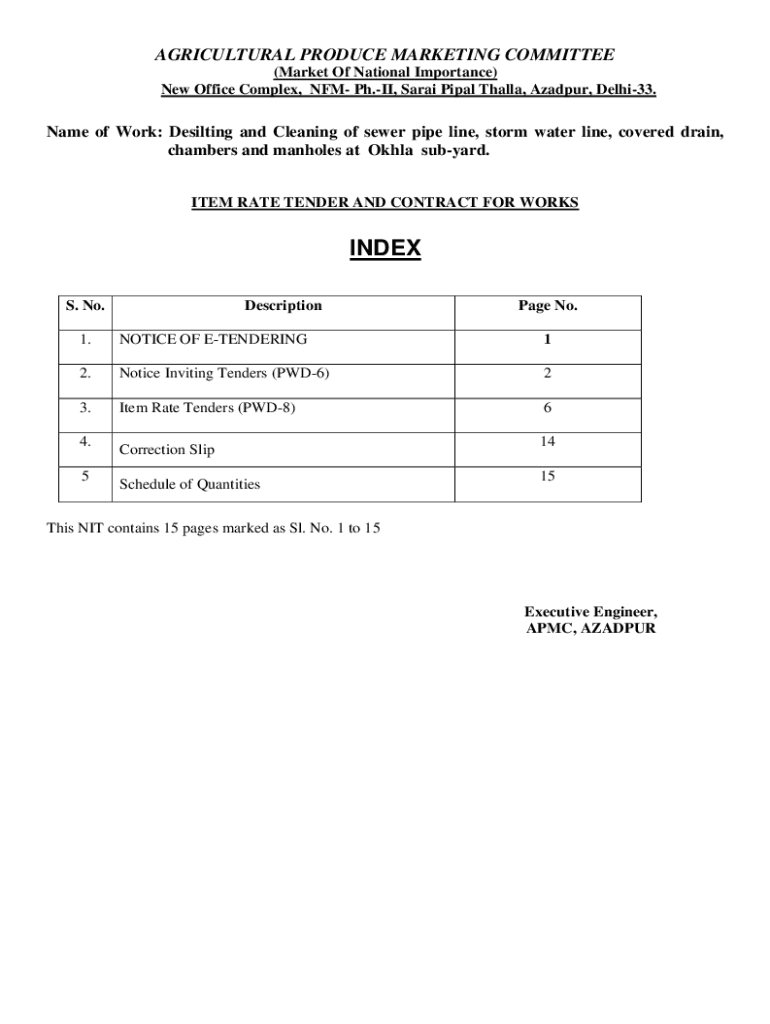 AGRICULTURAL PRODUCE MARKETING COMMITTEE
(Market Of National Importance)
New Office Complex, NFM- Ph.-II, Sarai Pipal Thalla, Azadpur, Delhi-33.

Name of Work: Desilting and Cleaning of sewer pipe line, storm water line, covered drain, chambers and manholes at Okhla sub-yard.

ITEM RATE TENDER AND CONTRACT FOR WORKS

INDEX

| S. No. | Description | Page No. |
|---|---|---|
| 1. | NOTICE OF E-TENDERING | 1 |
| 2. | Notice Inviting Tenders (PWD-6) | 2 |
| 3. | Item Rate Tenders (PWD-8) | 6 |
| 4. | Correction Slip | 14 |
| 5 | Schedule of Quantities | 15 |

This NIT contains 15 pages marked as Sl. No. 1 to 15

Executive Engineer,
APMC, AZADPUR